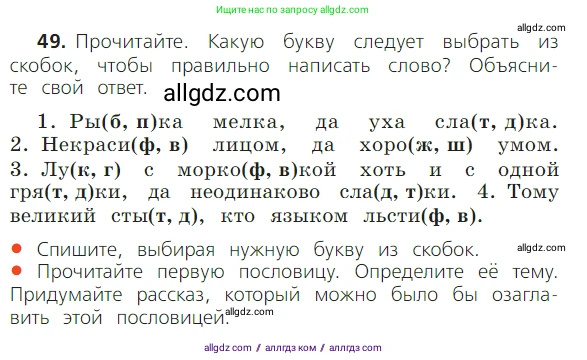 Ищите нас по запросу allgdz.com

allgdz.com

49. Прочитайте. Какую букву следует выбрать из скобок, чтобы правильно написать слово? Объясните свой ответ. allgdz.com

1. Ры(б, п)ка мелка, да уха сла(т, д)ка. 2. Некраси(ф, в) лицом, да хоро(ж, ш) умом. 3. Лу(к, г) с морко(ф, в)кой хоть и с одной гря(т, д)ки, да неодинаково сла(д, т)ки. 4. Тому великий сты(т, д), кто языком льсти(ф, в).

● Спишите, выбирая нужную букву из скобок. allgdz.com
● Прочитайте первую пословицу. Определите её тему. Придумайте рассказ, который можно было бы озаглавить этой пословицей. allgdz.com

allgdz com / аллгдз ком / аллгдз com